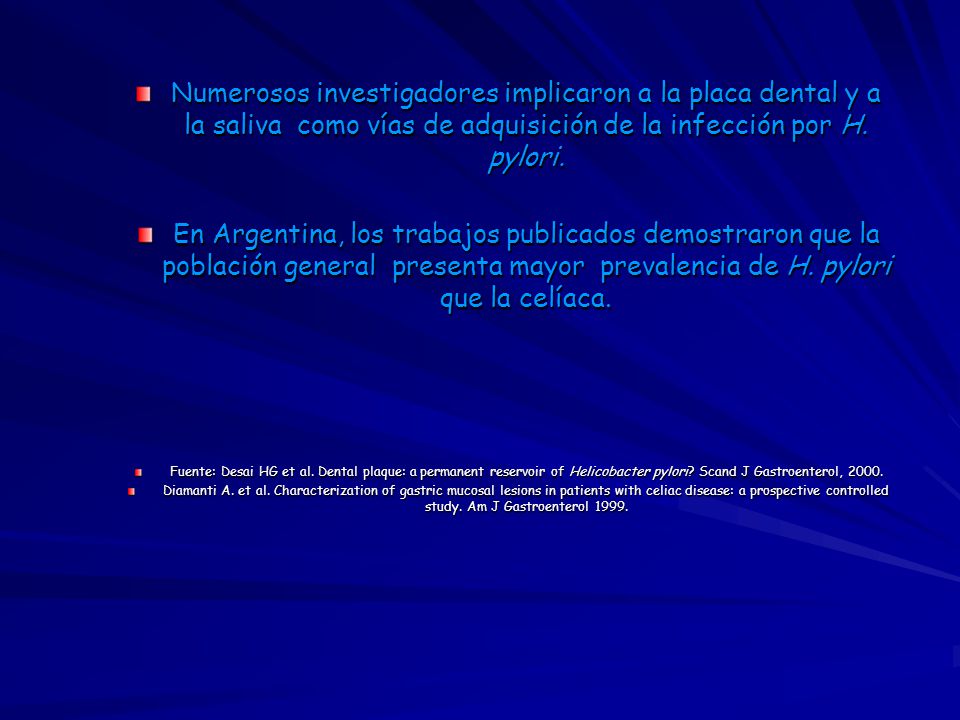 Numerosos investigadores implicaron a la placa dental y a la saliva como vías de adquisición de la infección por H. pylori.

En Argentina, los trabajos publicados demostraron que la población general presenta mayor prevalencia de H. pylori que la celíaca.

Fuente: Desai HG et al. Dental plaque: a permanent reservoir of Helicobacter pylori? Scand J Gastroenterol, 2000.

Diamanti A. et al. Characterization of gastric mucosal lesions in patients with celiac disease: a prospective controlled study. Am J Gastroenterol 1999.